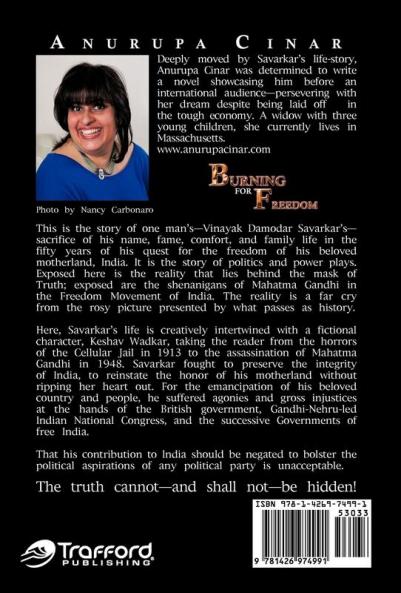 ANURUPA CINAR

Deeply moved by Savarkar's life-story, Anurupa Cinar was determined to write a novel showcasing him before an international audience—persevering with her dream despite being laid off in the tough economy. A widow with three young children, she currently lives in Massachusetts.
www.anurupacinar.com

BURNING FOR FREEDOM

Photo by Nancy Carbonaro

This is the story of one man's—Vinayak Damodar Savarkar's—sacrifice of his name, fame, comfort, and family life in the fifty years of his quest for the freedom of his beloved motherland, India. It is the story of politics and power plays. Exposed here is the reality that lies behind the mask of Truth; exposed are the shenanigans of Mahatma Gandhi in the Freedom Movement of India. The reality is a far cry from the rosy picture presented by what passes as history.

Here, Savarkar's life is creatively intertwined with a fictional character, Keshav Wadkar, taking the reader from the horrors of the Cellular Jail in 1913 to the assassination of Mahatma Gandhi in 1948. Savarkar fought to preserve the integrity of India, to reinstate the honor of his motherland without ripping her heart out. For the emancipation of his beloved country and people, he suffered agonies and gross injustices at the hands of the British government, Gandhi-Nehru-led Indian National Congress, and the successive Governments of free India.

That his contribution to India should be negated to bolster the political aspirations of any political party is unacceptable.

The truth cannot—and shall not—be hidden!

ISBN 978-1-4269-7499-1
53033
9 781426 974991

Trafford PUBLISHING